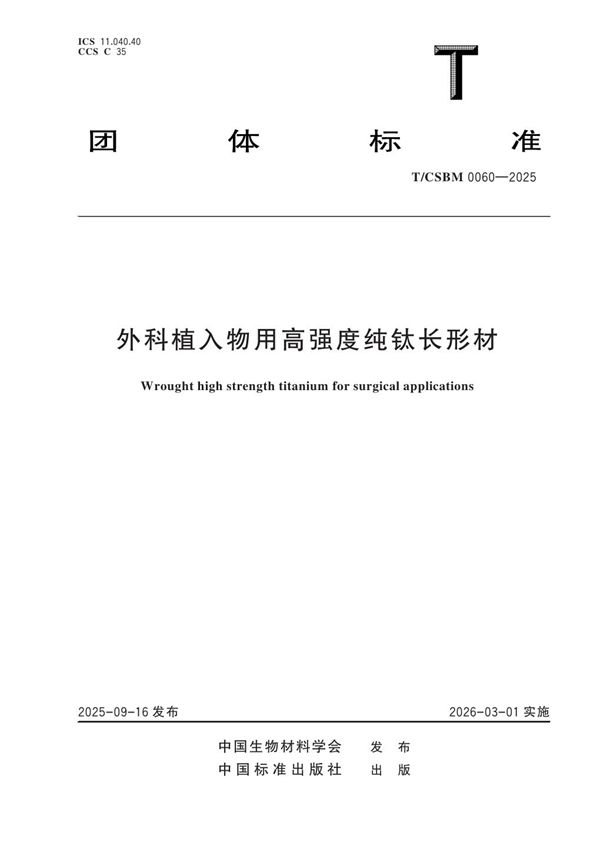 ICS 11.040.40
CCS C 35

T

团 体 标 准

T/CSBM 0060—2025

外科植入物用高强度纯钛长形材

Wrought high strength titanium for surgical applications

2025-09-16 发布

2026-03-01 实施

中国生物材料学会 发 布
中国标准出版社 出 版